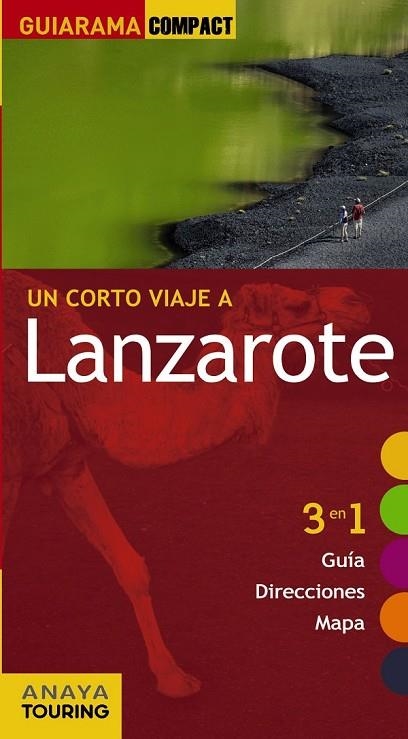 GUIARAMA COMPACT

UN CORTO VIAJE A
Lanzarote

3 en 1
Guía
Direcciones
Mapa

ANAYA
TOURING